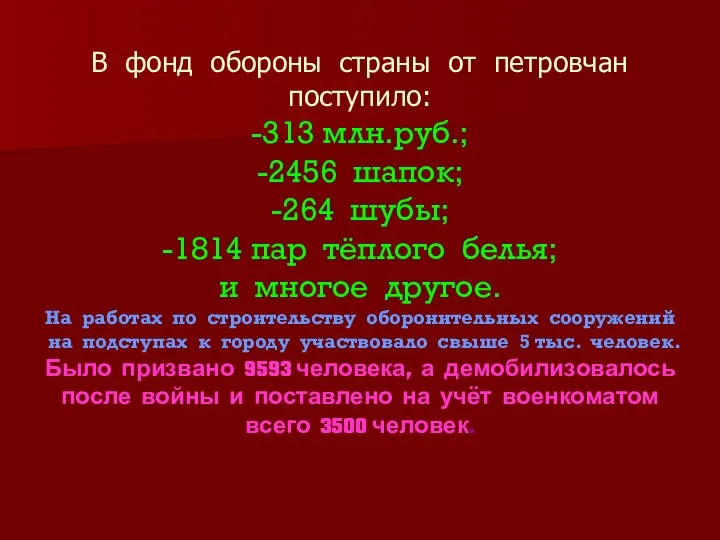 В фонд обороны страны от петровчан поступило:

-313 млн.руб.;

-2456 шапок;

-264 шубы;

-1814 пар тёплого белья;

и многое другое.

На работах по строительству оборонительных сооружений на подступах к городу участвовало свыше 5 тыс. человек.

Было призвано 9593 человека, а демобилизовалось после войны и поставлено на учёт военкоматом всего 3500 человек.